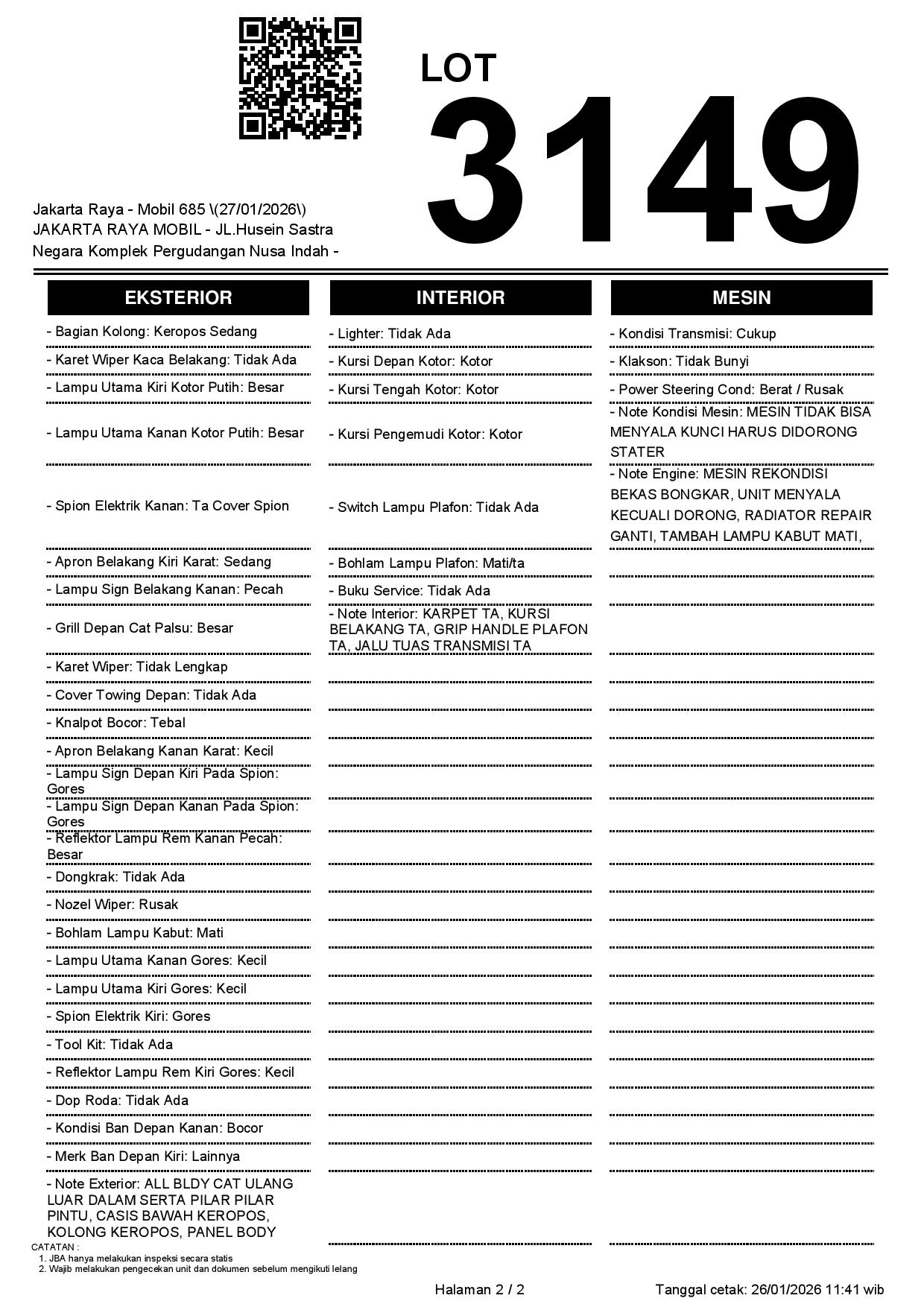 LOT
3149

Jakarta Raya - Mobil 685 \(27/01/2026\)
JAKARTA RAYA MOBIL - JL.Husein Sastra Negara Komplek Pergudangan Nusa Indah -

EKSTERIOR

- Bagian Kolong: Keropos Sedang
- Karet Wiper Kaca Belakang: Tidak Ada
- Lampu Utama Kiri Kotor Putih: Besar
- Lampu Utama Kanan Kotor Putih: Besar
- Spion Elektrik Kanan: Ta Cover Spion
- Apron Belakang Kiri Karat: Sedang
- Lampu Sign Belakang Kanan: Pecah
- Grill Depan Cat Palsu: Besar
- Karet Wiper: Tidak Lengkap
- Cover Towing Depan: Tidak Ada
- Knalpot Bocor: Tebal
- Apron Belakang Kanan Karat: Kecil
- Lampu Sign Depan Kiri Pada Spion: Gores
- Lampu Sign Depan Kanan Pada Spion: Gores
- Reflektor Lampu Rem Kanan Pecah: Besar
- Dongkrak: Tidak Ada
- Nozel Wiper: Rusak
- Bohlam Lampu Kabut: Mati
- Lampu Utama Kanan Gores: Kecil
- Lampu Utama Kiri Gores: Kecil
- Spion Elektrik Kiri: Gores
- Tool Kit: Tidak Ada
- Reflektor Lampu Rem Kiri Gores: Kecil
- Dop Roda: Tidak Ada
- Kondisi Ban Depan Kanan: Bocor
- Merk Ban Depan Kiri: Lainnya
- Note Exterior: ALL BLDY CAT ULANG LUAR DALAM SERTA PILAR PILAR PINTU, CASIS BAWAH KEROPOS, KOLONG KEROPOS, PANEL BODY

INTERIOR

- Lighter: Tidak Ada
- Kursi Depan Kotor: Kotor
- Kursi Tengah Kotor: Kotor
- Kursi Pengemudi Kotor: Kotor
- Switch Lampu Plafon: Tidak Ada
- Bohlam Lampu Plafon: Mati/ta
- Buku Service: Tidak Ada
- Note Interior: KARPET TA, KURSI BELAKANG TA, GRIP HANDLE PLAFON TA, JALU TUAS TRANSMISI TA

MESIN

- Kondisi Transmisi: Cukup
- Klakson: Tidak Bunyi
- Power Steering Cond: Berat / Rusak
- Note Kondisi Mesin: MESIN TIDAK BISA MENYALA KUNCI HARUS DIDORONG STATER
- Note Engine: MESIN REKONDISI BEKAS BONGKAR, UNIT MENYALA KECUALI DORONG, RADIATOR REPAIR GANTI, TAMBAH LAMPU KABUT MATI,

CATATAN :
1. JBA hanya melakukan inspeksi secara statis
2. Wajib melakukan pengecekan unit dan dokumen sebelum mengikuti lelang

Halaman 2 / 2
Tanggal cetak: 26/01/2026 11:41 wib